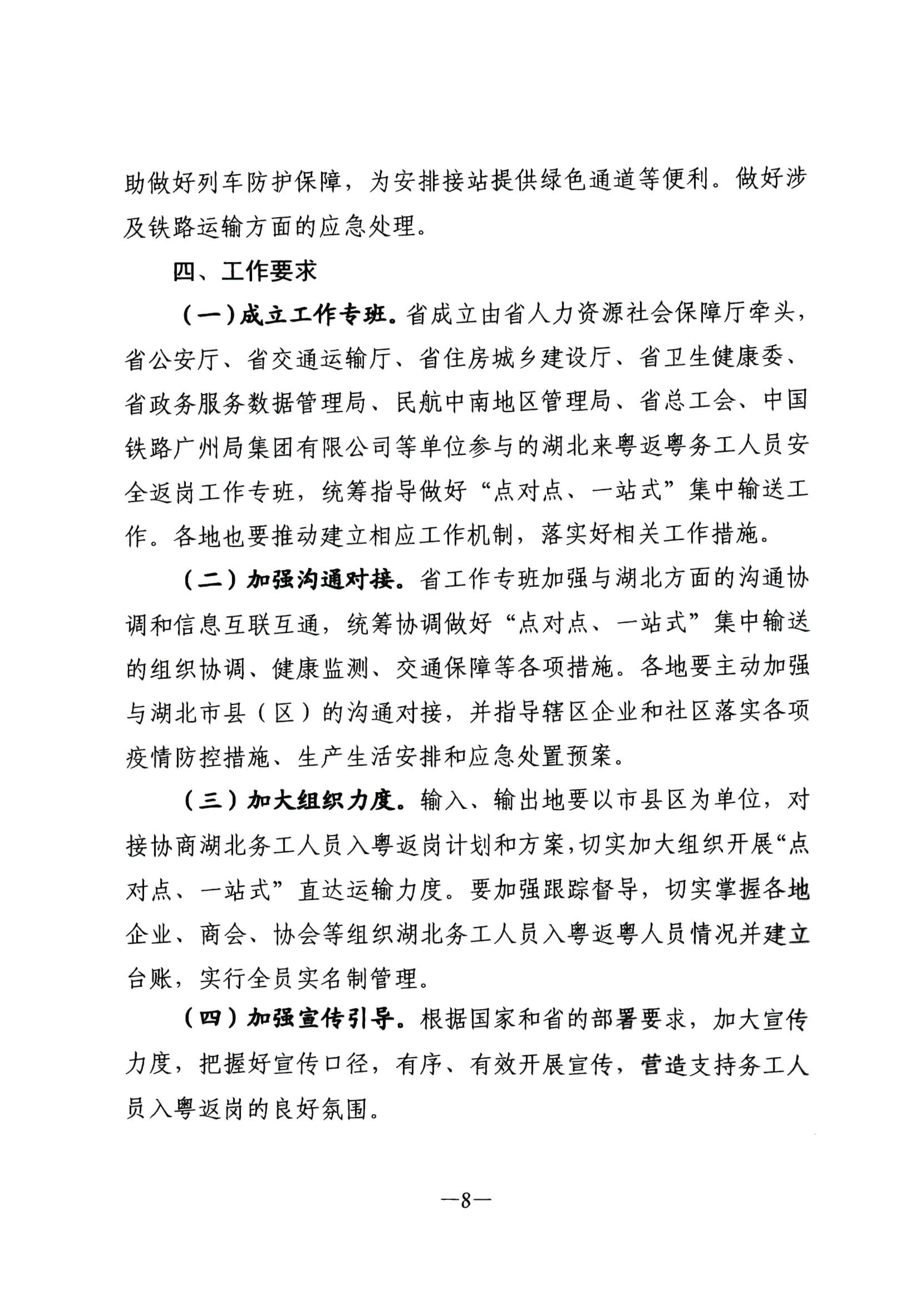 助做好列车防护保障，为安排接站提供绿色通道等便利。做好涉及铁路运输方面的应急处理。

四、工作要求

（一）成立工作专班。省成立由省人力资源社会保障厅牵头，省公安厅、省交通运输厅、省住房城乡建设厅、省卫生健康委、省政务服务数据管理局、民航中南地区管理局、省总工会、中国铁路广州局集团有限公司等单位参与的湖北来粤返粤务工人员安全返岗工作专班，统筹指导做好“点对点、一站式”集中输送工作。各地也要推动建立相应工作机制，落实好相关工作措施。

（二）加强沟通对接。省工作专班加强与湖北方面的沟通协调和信息互联互通，统筹协调做好“点对点、一站式”集中输送的组织协调、健康监测、交通保障等各项措施。各地要主动加强与湖北市县（区）的沟通对接，并指导辖区企业和社区落实各项疫情防控措施、生产生活安排和应急处置预案。

（三）加大组织力度。输入、输出地要以市县区为单位，对接协商湖北务工人员入粤返岗计划和方案，切实加大组织开展“点对点、一站式”直达运输力度。要加强跟踪督导，切实掌握各地企业、商会、协会等组织湖北务工人员入粤返粤人员情况并建立台账，实行全员实名制管理。

（四）加强宣传引导。根据国家和省的部署要求，加大宣传力度，把握好宣传口径，有序、有效开展宣传，营造支持务工人员入粤返岗的良好氛围。

—8—